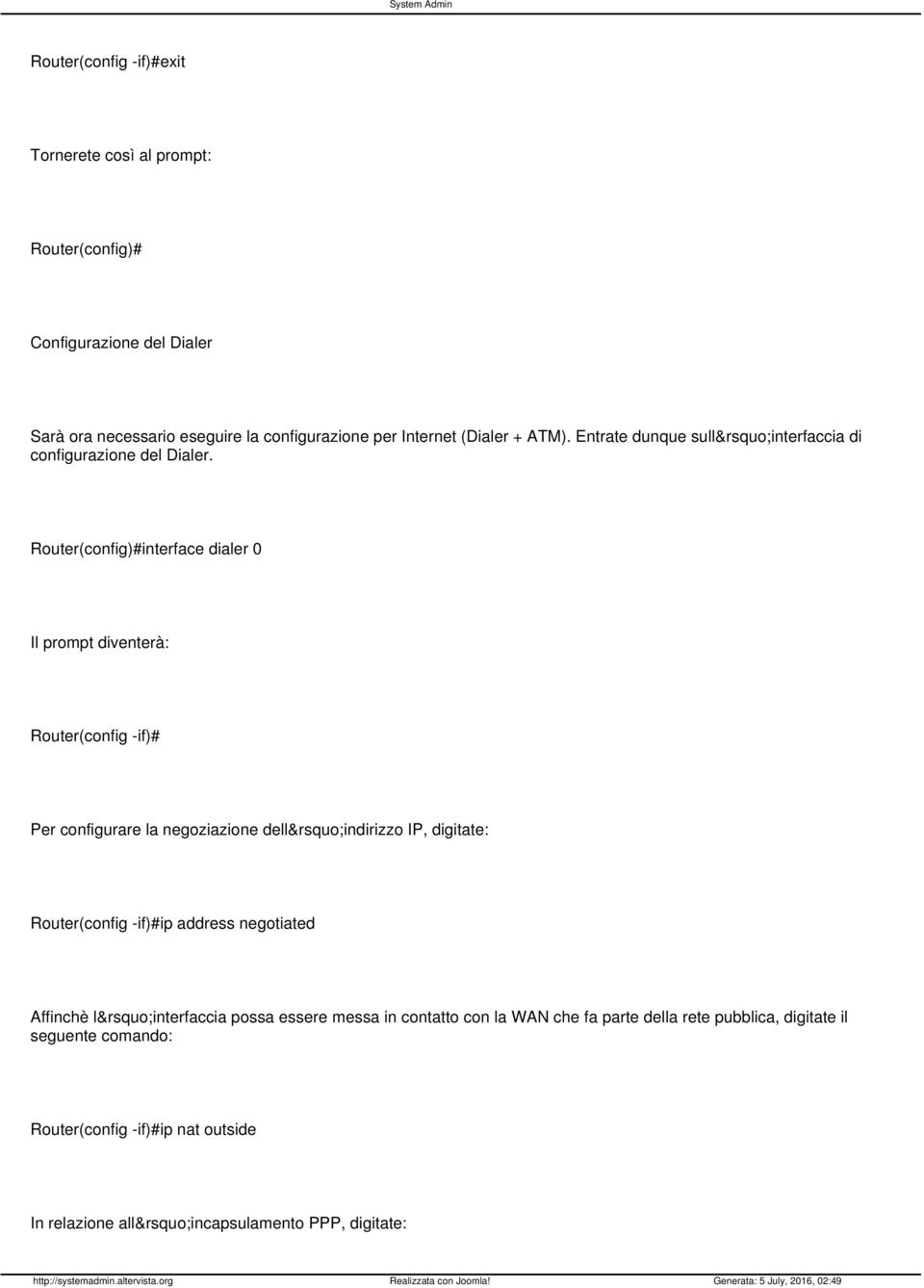 System Admin

Router(config -if)#exit

Tornerete così al prompt:

Router(config)#

Configurazione del Dialer

Sarà ora necessario eseguire la configurazione per Internet (Dialer + ATM). Entrate dunque sull&rsquo;interfaccia di configurazione del Dialer.

Router(config)#interface dialer 0

Il prompt diventerà:

Router(config -if)#

Per configurare la negoziazione dell&rsquo;indirizzo IP, digitate:

Router(config -if)#ip address negotiated

Affinchè l&rsquo;interfaccia possa essere messa in contatto con la WAN che fa parte della rete pubblica, digitate il seguente comando:

Router(config -if)#ip nat outside

In relazione all&rsquo;incapsulamento PPP, digitate:

http://systemadmin.altervista.org Realizzata con Joomla! Generata: 5 July, 2016, 02:49